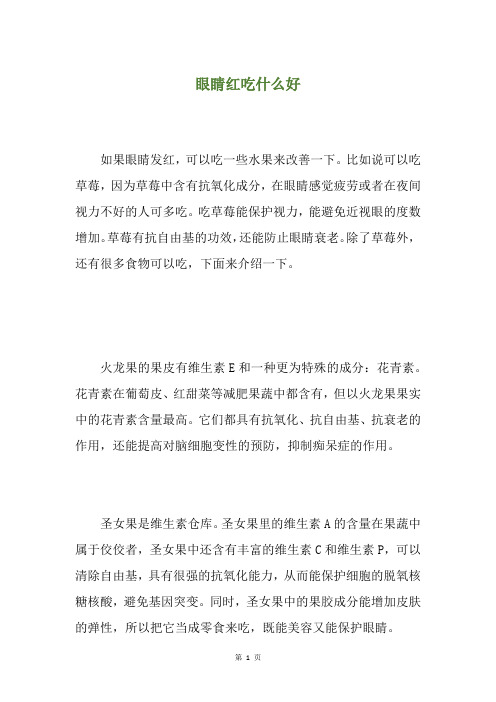 眼睛红吃什么好

如果眼睛发红，可以吃一些水果来改善一下。比如说可以吃草莓，因为草莓中含有抗氧化成分，在眼睛感觉疲劳或者在夜间视力不好的人可多吃。吃草莓能保护视力，能避免近视眼的度数增加。草莓有抗自由基的功效，还能防止眼睛衰老。除了草莓外，还有很多食物可以吃，下面来介绍一下。

火龙果的果皮有维生素 E 和一种更为特殊的成分：花青素。花青素在葡萄皮、红甜菜等减肥果蔬中都含有，但以火龙果果实中的花青素含量最高。它们都具有抗氧化、抗自由基、抗衰老的作用，还能提高对脑细胞变性的预防，抑制痴呆症的作用。

圣女果是维生素仓库。圣女果里的维生素 A 的含量在果蔬中属于佼佼者，圣女果中还含有丰富的维生素 C 和维生素 P，可以清除自由基，具有很强的抗氧化能力，从而能保护细胞的脱氧核糖核酸，避免基因突变。同时，圣女果中的果胶成分能增加皮肤的弹性，所以把它当成零食来吃，既能美容又能保护眼睛。

第 1 页